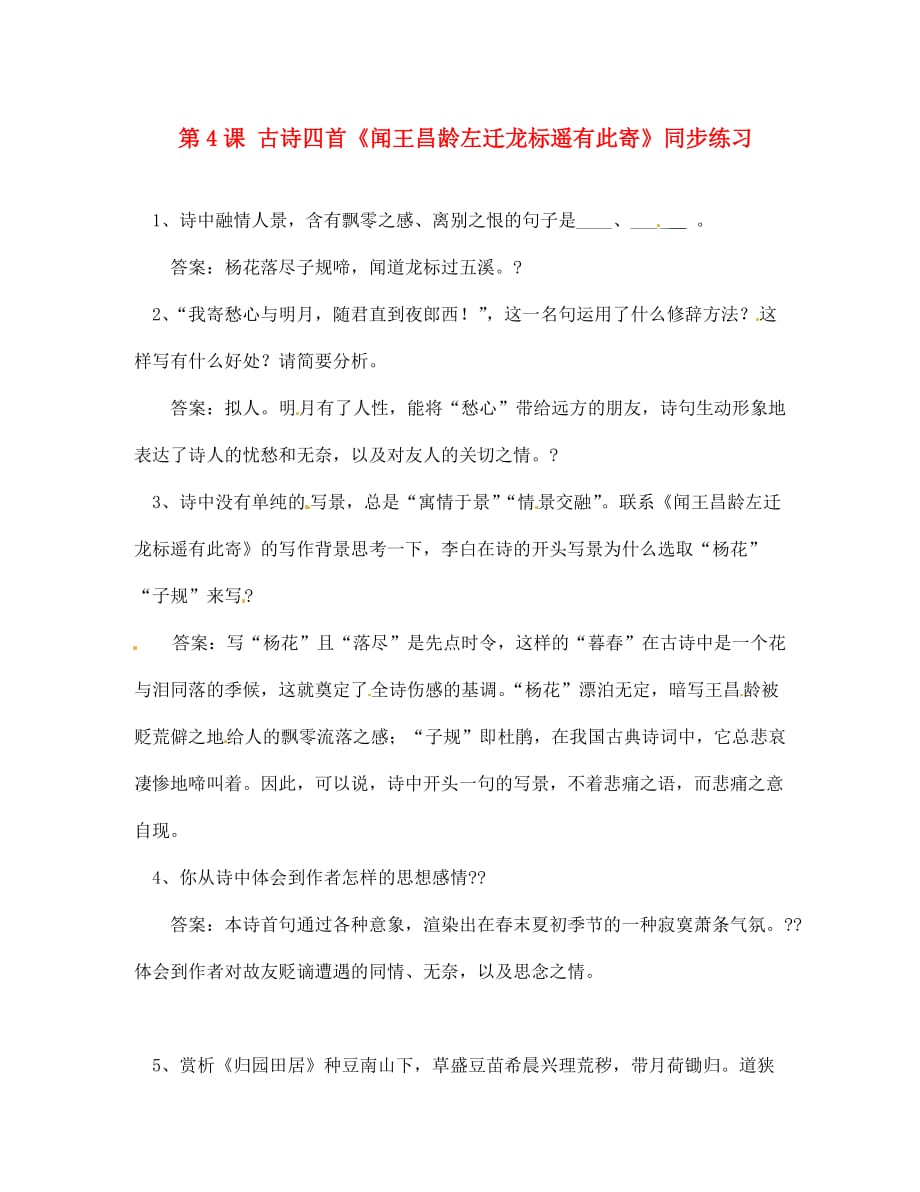 第 4 课 古诗四首《闻王昌龄左迁龙标遥有此寄》同步练习

1、诗中融情人景，含有飘零之感、离别之恨的句子是____、______ 。

答案：杨花落尽子规啼，闻道龙标过五溪。?

2、“我寄愁心与明月，随君直到夜郎西！”，这一名句运用了什么修辞方法？这样写有什么好处？请简要分析。

答案：拟人。明月有了人性，能将“愁心”带给远方的朋友，诗句生动形象地表达了诗人的忧愁和无奈，以及对友人的关切之情。?

3、诗中没有单纯的写景，总是“寓情于景”“情景交融”。联系《闻王昌龄左迁龙标遥有此寄》的写作背景思考一下，李白在诗的开头写景为什么选取“杨花”“子规”来写?

答案：写“杨花”且“落尽”是先点时令，这样的“暮春”在古诗中是一个花与泪同落的季候，这就奠定了全诗伤感的基调。“杨花”漂泊无定，暗写王昌龄被贬荒僻之地给人的飘零流落之感；“子规”即杜鹃，在我国古典诗词中，它总悲哀凄惨地啼叫着。因此，可以说，诗中开头一句的写景，不着悲痛之语，而悲痛之意自现。

4、你从诗中体会到作者怎样的思想感情??

答案：本诗首句通过各种意象，渲染出在春末夏初季节的一种寂寞萧条气氛。??体会到作者对故友贬谪遭遇的同情、无奈，以及思念之情。

5、赏析《归园田居》种豆南山下，草盛豆苗希晨兴理荒秽，带月荷锄归。道狭